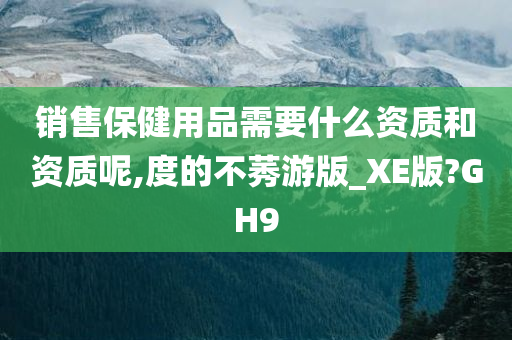 销售保健用品需要什么资质和资质呢,度的不莠游版_XE版?GH9